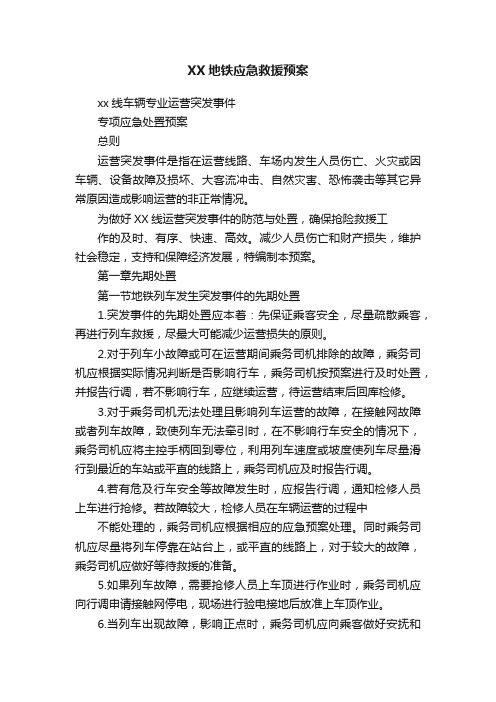 XX 地铁应急救援预案

xx 线车辆专业运营突发事件

专项应急处置预案

总则

运营突发事件是指在运营线路、车场内发生人员伤亡、火灾或因车辆、设备故障及损坏、大客流冲击、自然灾害、恐怖袭击等其它异常原因造成影响运营的非正常情况。

为做好 XX 线运营突发事件的防范与处置，确保抢险救援工

作的及时、有序、快速、高效。减少人员伤亡和财产损失，维护社会稳定，支持和保障经济发展，特编制本预案。

第一章先期处置

第一节地铁列车发生突发事件的先期处置

1.突发事件的先期处置应本着：先保证乘客安全，尽量疏散乘客，再进行列车救援，尽最大可能减少运营损失的原则。

2.对于列车小故障或可在运营期间乘务司机排除的故障，乘务司机应根据实际情况判断是否影响行车，乘务司机按预案进行及时处置，并报告行调，若不影响行车，应继续运营，待运营结束后回库检修。

3.对于乘务司机无法处理且影响列车运营的故障，在接触网故障或者列车故障，致使列车无法牵引时，在不影响行车安全的情况下，乘务司机应将主控手柄回到零位，利用列车速度或坡度使列车尽量滑行到最近的车站或平直的线路上，乘务司机应及时报告行调。

4.若有危及行车安全等故障发生时，应报告行调，通知检修人员上车进行抢修。若故障较大，检修人员在车辆运营的过程中

不能处理的，乘务司机应根据相应的应急预案处理。同时乘务司机应尽量将列车停靠在站台上，或平直的线路上，对于较大的故障，乘务司机应做好等待救援的准备。

5.如果列车故障，需要抢修人员上车顶进行作业时，乘务司机应向行调申请接触网停电，现场进行验电接地后放准上车顶作业。

6.当列车出现故障，影响正点时，乘务司机应向乘客做好安抚和